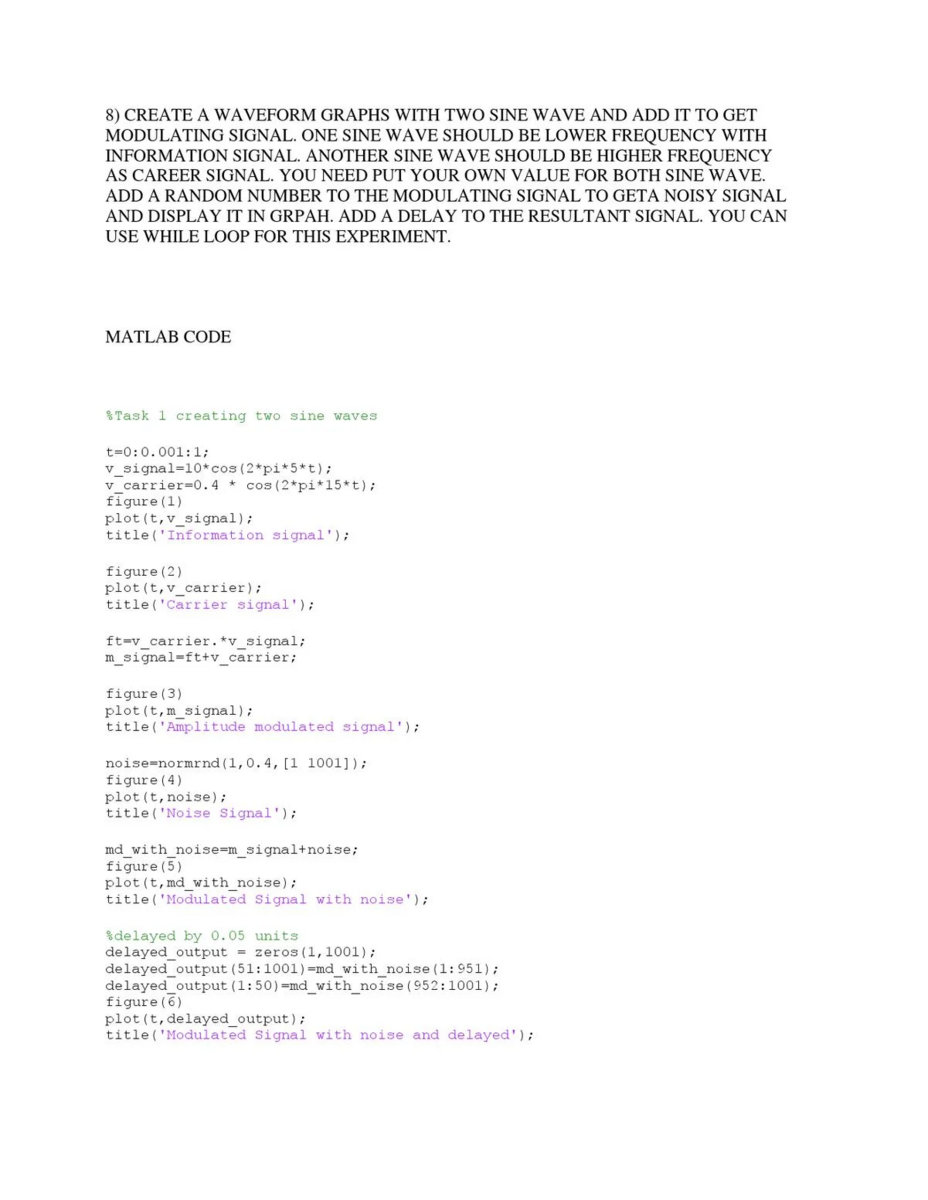 8) CREATE A WAVEFORM GRAPHS WITH TWO SINE WAVE AND ADD IT TO GET MODULATING SIGNAL. ONE SINE WAVE SHOULD BE LOWER FREQUENCY WITH INFORMATION SIGNAL. ANOTHER SINE WAVE SHOULD BE HIGHER FREQUENCY AS CAREER SIGNAL. YOU NEED PUT YOUR OWN VALUE FOR BOTH SINE WAVE. ADD A RANDOM NUMBER TO THE MODULATING SIGNAL TO GETA NOISY SIGNAL AND DISPLAY IT IN GRPAH. ADD A DELAY TO THE RESULTANT SIGNAL. YOU CAN USE WHILE LOOP FOR THIS EXPERIMENT.

MATLAB CODE

%Task 1 creating two sine waves

t=0:0.001:1;
v_signal=10*cos(2*pi*5*t);
v_carrier=0.4 * cos(2*pi*15*t);
figure(1)
plot(t,v_signal);
title('Information signal');

figure(2)
plot(t,v_carrier);
title('Carrier signal');

ft=v_carrier.*v_signal;
m_signal=ft+v_carrier;

figure(3)
plot(t,m_signal);
title('Amplitude modulated signal');

noise=normrnd(1,0.4,[1 1001]);
figure(4)
plot(t,noise);
title('Noise Signal');

md_with_noise=m_signal+noise;
figure(5)
plot(t,md_with_noise);
title('Modulated Signal with noise');

%delayed by 0.05 units
delayed_output = zeros(1,1001);
delayed_output(51:1001)=md_with_noise(1:951);
delayed_output(1:50)=md_with_noise(952:1001);
figure(6)
plot(t,delayed_output);
title('Modulated Signal with noise and delayed');